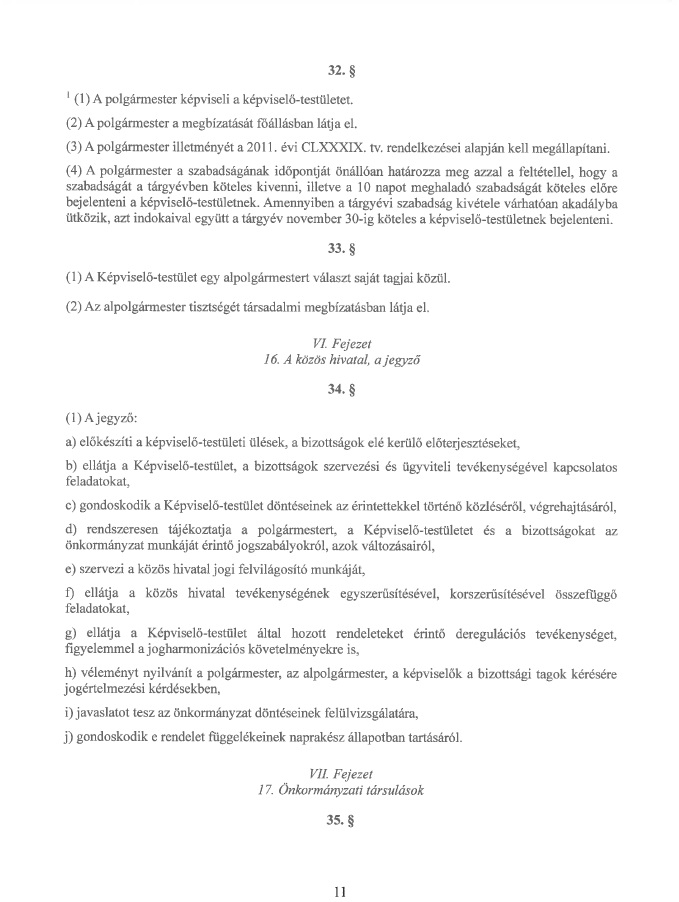 32. §

$^1$ (1) A polgármester képviseli a képviselő-testületet.

(2) A polgármester a megbízatását főállásban látja el.

(3) A polgármester illetményét a 2011. évi CLXXXIX. tv. rendelkezései alapján kell megállapítani.

(4) A polgármester a szabadságának időpontját önállóan határozza meg azzal a feltétellel, hogy a szabadságát a tárgyévben köteles kivenni, illetve a 10 napot meghaladó szabadságát köteles előre bejelenteni a képviselő-testületnek. Amennyiben a tárgyévi szabadság kivétele várhatóan akadályba ütközik, azt indokaival együtt a tárgyév november 30-ig köteles a képviselő-testületnek bejelenteni.

33. §

(1) A Képviselő-testület egy alpolgármestert választ saját tagjai közül.

(2) Az alpolgármester tisztségét társadalmi megbízatásban látja el.

VI. Fejezet
16. A közös hivatal, a jegyző

34. §

(1) A jegyző:

a) előkészíti a képviselő-testületi ülések, a bizottságok elé kerülő előterjesztéseket,

b) ellátja a Képviselő-testület, a bizottságok szervezési és ügyviteli tevékenységével kapcsolatos feladatokat,

c) gondoskodik a Képviselő-testület döntéseinek az érintettekkel történő közléséről, végrehajtásáról,

d) rendszeresen tájékoztatja a polgármestert, a Képviselő-testületet és a bizottságokat az önkormányzat munkáját érintő jogszabályokról, azok változásairól,

e) szervezi a közös hivatal jogi felvilágosító munkáját,

f) ellátja a közös hivatal tevékenységének egyszerűsítésével, korszerűsítésével összefüggő feladatokat,

g) ellátja a Képviselő-testület által hozott rendeleteket érintő deregulációs tevékenységet, figyelemmel a jogharmonizációs követelményekre is,

h) véleményt nyilvánít a polgármester, az alpolgármester, a képviselők a bizottsági tagok kérésére jogértelmezési kérdésekben,

i) javaslatot tesz az önkormányzat döntéseinek felülvizsgálatára,

j) gondoskodik e rendelet függelékeinek naprakész állapotban tartásáról.

VII. Fejezet
17. Önkormányzati társulások

35. §

11